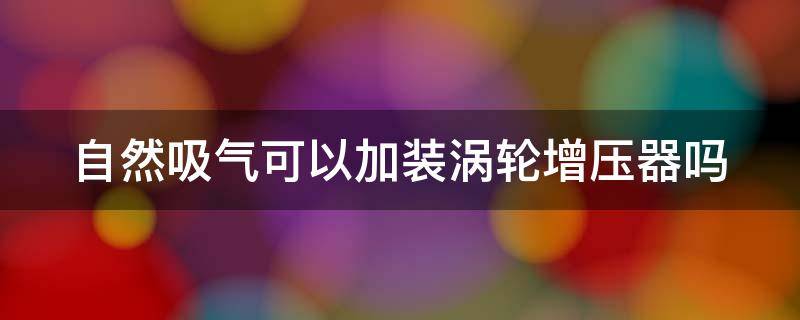 自然吸气可以加装涡轮增压器吗